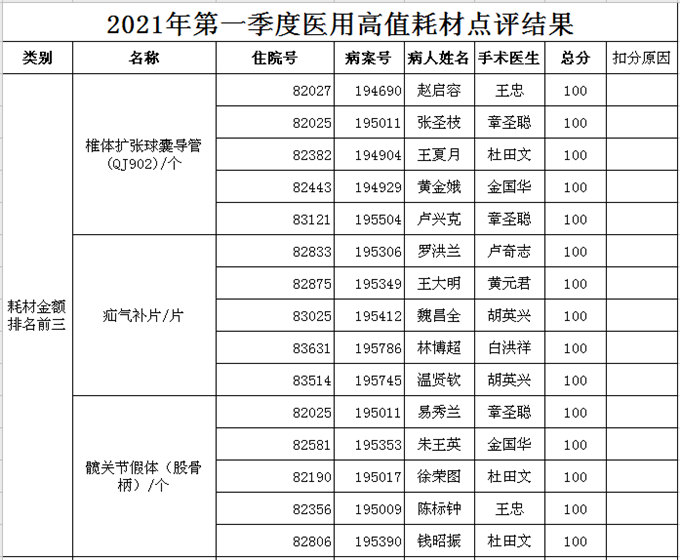 2021年第一季度医用高值耗材点评结果

| 类别 | 名称 | 住院号 | 病案号 | 病人姓名 | 手术医生 | 总分 | 扣分原因 |
|---|---|---|---|---|---|---|---|
| 耗材金额排名前三 | 椎体扩张球囊导管(QJ902)/个 | 82027 | 194690 | 赵启容 | 王忠 | 100 | |
| | | 82025 | 195011 | 张圣枝 | 章圣聪 | 100 | |
| | | 82382 | 194904 | 王夏月 | 杜田文 | 100 | |
| | | 82443 | 194929 | 黄金娥 | 金国华 | 100 | |
| | | 83121 | 195504 | 卢兴克 | 章圣聪 | 100 | |
| | 疝气补片/片 | 82833 | 195306 | 罗洪兰 | 卢奇志 | 100 | |
| | | 82875 | 195349 | 王大明 | 黄元君 | 100 | |
| | | 83025 | 195412 | 魏昌全 | 胡英兴 | 100 | |
| | | 83631 | 195786 | 林博超 | 白洪祥 | 100 | |
| | | 83514 | 195745 | 温贤钦 | 胡英兴 | 100 | |
| | 髋关节假体（股骨柄）/个 | 82025 | 195011 | 易秀兰 | 章圣聪 | 100 | |
| | | 82581 | 195353 | 朱王英 | 金国华 | 100 | |
| | | 82190 | 195017 | 徐荣图 | 杜田文 | 100 | |
| | | 82356 | 195009 | 陈标钟 | 王忠 | 100 | |
| | | 82806 | 195390 | 钱昭振 | 杜田文 | 100 | |